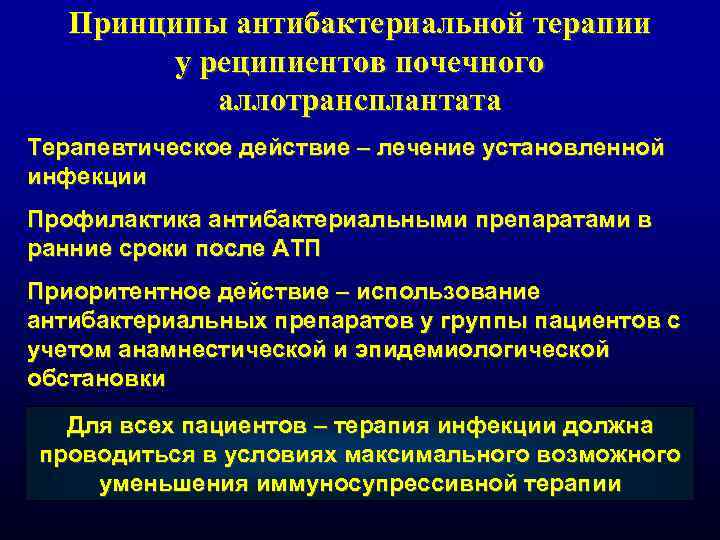 Принципы антибактериальной терапии у реципиентов почечного аллотрансплантата

Терапевтическое действие – лечение установленной инфекции

Профилактика антибактериальными препаратами в ранние сроки после АТП

Приоритентное действие – использование антибактериальных препаратов у группы пациентов с учетом анамнестической и эпидемиологической обстановки

Для всех пациентов – терапия инфекции должна проводиться в условиях максимального возможного уменьшения иммуносупрессивной терапии